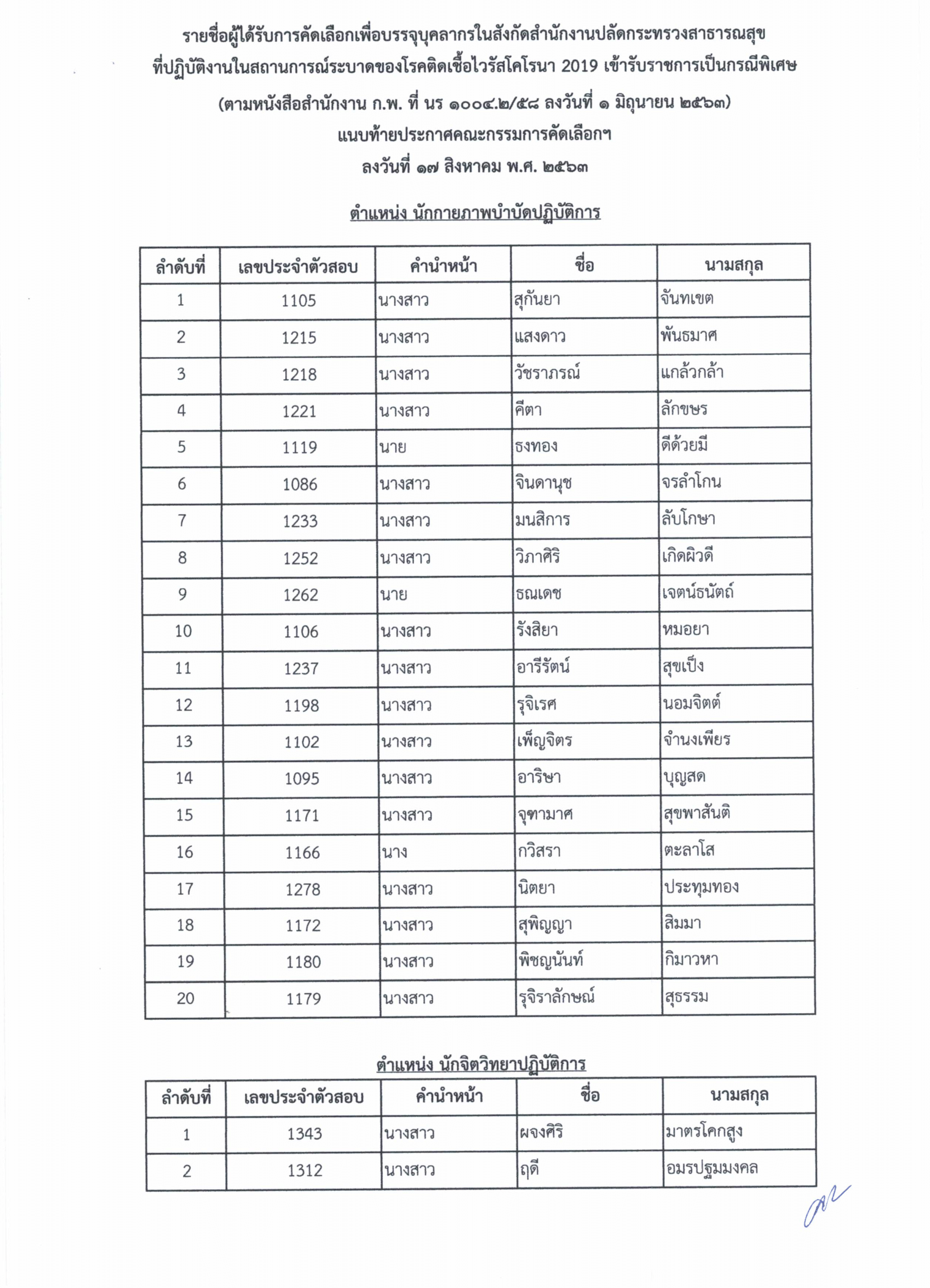 รายชื่อผู้ได้รับการคัดเลือกเพื่อบรรจุบุคลากรในสังกัดสำนักงานปลัดกระทรวงสาธารณสุข ที่ปฏิบัติงานในสถานการณ์ระบาดของโรคติดเชื้อไวรัสโคโรนา 2019 เข้ารับราชการเป็นกรณีพิเศษ

(ตามหนังสือสำนักงาน ก.พ. ที่ นร ๑๐๐๔.๒/๕๘ ลงวันที่ ๑ มิถุนายน ๒๕๖๓)

แนบท้ายประกาศคณะกรรมการคัดเลือกฯ

ลงวันที่ ๑๗ สิงหาคม พ.ศ. ๒๕๖๓

ตำแหน่ง นักกายภาพบำบัดปฏิบัติการ

| ลำดับที่ | เลขประจำตัวสอบ | คำนำหน้า | ชื่อ | นามสกุล |
|---|---|---|---|---|
| 1 | 1105 | นางสาว | สุกันยา | จันทเขต |
| 2 | 1215 | นางสาว | แสงดาว | พันธมาศ |
| 3 | 1218 | นางสาว | วัชราภรณ์ | แกล้วกล้า |
| 4 | 1221 | นางสาว | คีตา | ลักขษร |
| 5 | 1119 | นาย | ธงทอง | ดีด้วยมี |
| 6 | 1086 | นางสาว | จินดานุช | จรลำโกน |
| 7 | 1233 | นางสาว | มนสิการ | ลับโกษา |
| 8 | 1252 | นางสาว | วิภาศิริ | เกิดผิวดี |
| 9 | 1262 | นาย | ธณเดช | เจตน์ธนัตถ์ |
| 10 | 1106 | นางสาว | รังสิยา | หมอยา |
| 11 | 1237 | นางสาว | อารีรัตน์ | สุขเป็ง |
| 12 | 1198 | นางสาว | รุจิเรศ | นอมจิตต์ |
| 13 | 1102 | นางสาว | เพ็ญจิตร | จำนงเพียร |
| 14 | 1095 | นางสาว | อาริษา | บุญสด |
| 15 | 1171 | นางสาว | จุฑามาศ | สุขพาสันติ |
| 16 | 1166 | นาง | กวิสรา | ตะลาโส |
| 17 | 1278 | นางสาว | นิตยา | ประทุมทอง |
| 18 | 1172 | นางสาว | สุพิญญา | สิมมา |
| 19 | 1180 | นางสาว | พิชญนันท์ | กิมาวหา |
| 20 | 1179 | นางสาว | รุจิราลักษณ์ | สุธรรม |

ตำแหน่ง นักจิตวิทยาปฏิบัติการ

| ลำดับที่ | เลขประจำตัวสอบ | คำนำหน้า | ชื่อ | นามสกุล |
|---|---|---|---|---|
| 1 | 1343 | นางสาว | ผจงศิริ | มาตรโคกสูง |
| 2 | 1312 | นางสาว | ฤดี | อมรปฐมมงคล |